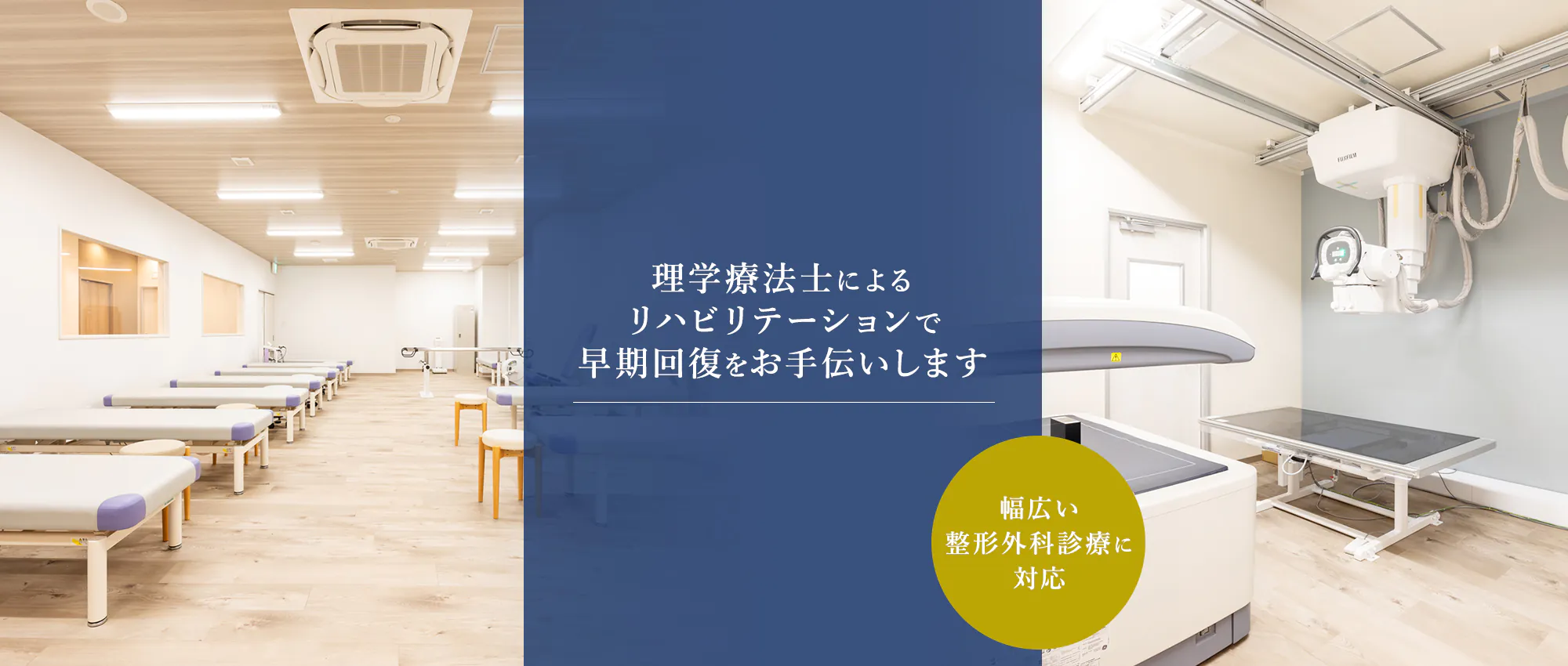 理学療法士による
リハビリテーションで
早期回復をお手伝いします

幅広い
整形外科診療に
対応

FUJIFILM